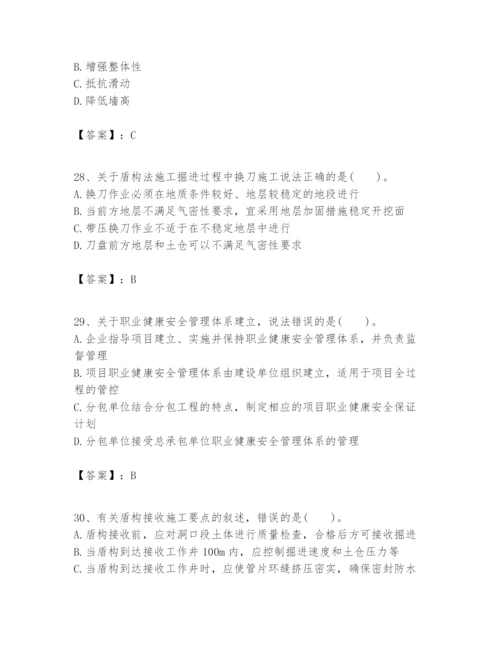 B. 增强整体性
C. 抵抗滑动
D. 降低墙高

【答案】：C

28、关于盾构法施工掘进过程中换刀施工说法正确的是(　　)。
A. 换刀作业必须在地质条件较好、地层较稳定的地段进行
B. 当前方地层不满足气密性要求，宜采用地层加固措施稳定开挖面
C. 带压换刀作业不适于在不稳定地层中进行
D. 刀盘前方地层和土仓可以不满足气密性要求

【答案】：B

29、关于职业健康安全管理体系建立，说法错误的是(　　)。
A. 企业指导项目建立、实施并保持职业健康安全管理体系，并负责监督管理
B. 项目职业健康安全管理体系由建设单位组织建立，适用于项目全过程的管控
C. 分包单位结合分包工程的特点，制定相应的项目职业健康安全保证计划
D. 分包单位接受总承包单位职业健康安全管理体系的管理

【答案】：B

30、有关盾构接收施工要点的叙述，错误的是(　　)。
A. 盾构接收前，应对洞口段土体进行质量检查，合格后方可接收掘进
B. 当盾构到达接收工作井 100m 内，应控制掘进速度和土仓压力等
C. 当盾构到达接收工作井时，应使管片环缝挤压密实，确保密封防水